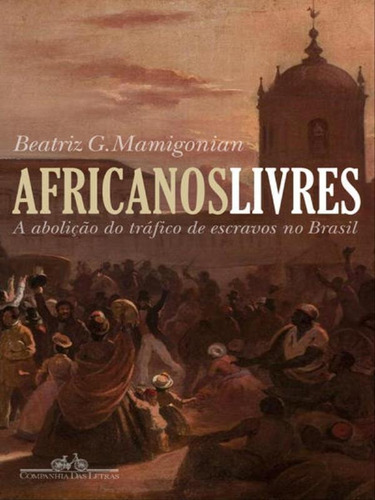 Beatriz G. Mamigonian

AFRICANOSLIVRES

A abolição do tráfico de escravos no Brasil

COMPANHIA DAS LETRAS